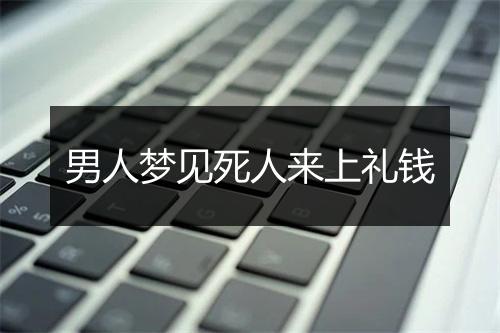 男人梦见死人来上礼钱